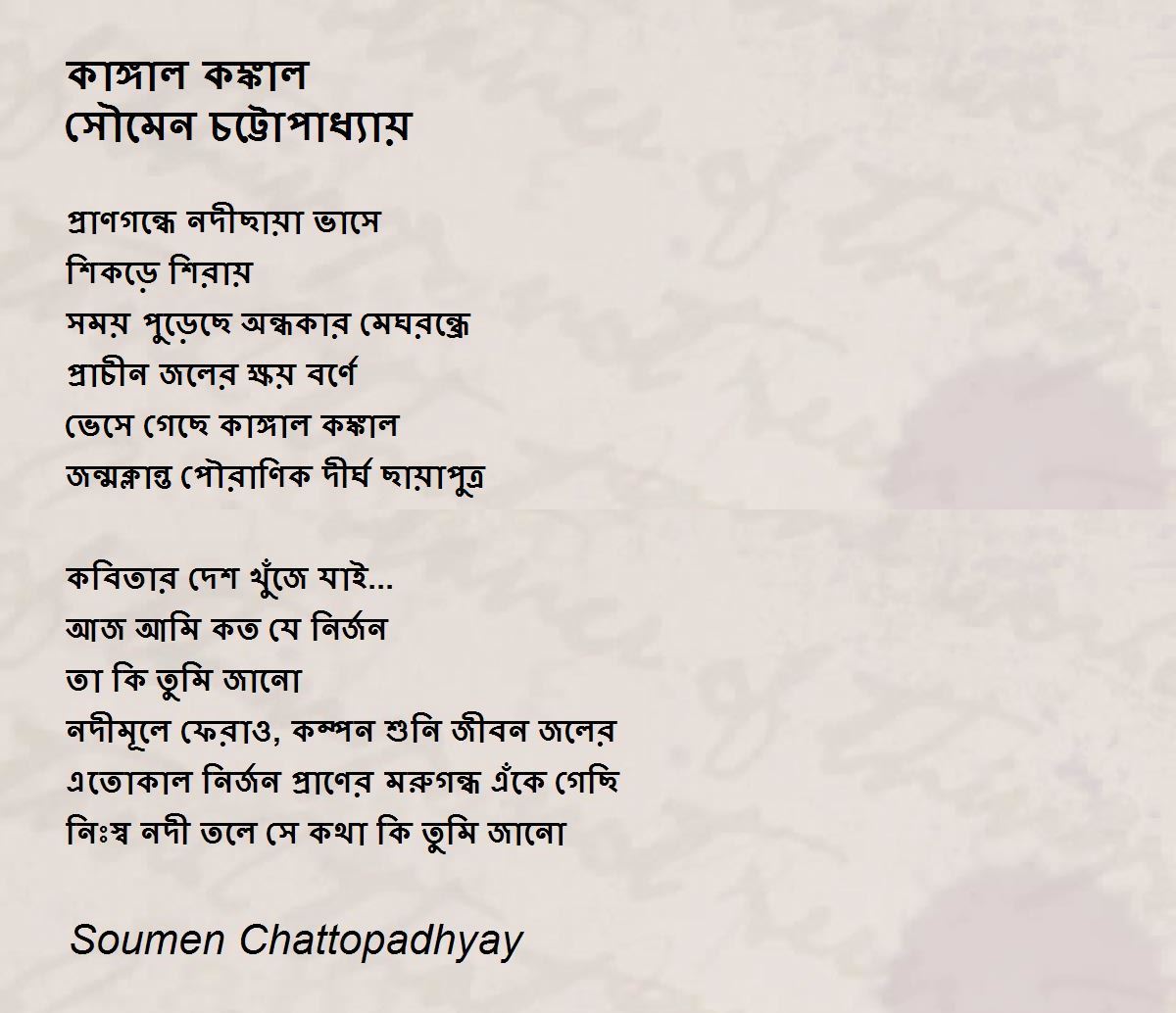 কাঙ্গাল কঙ্কাল
সৌমেন চট্টোপাধ্যায়

প্রাণগন্ধে নদীছায়া ভাসে
শিকড়ে শিরায়
সময় পুড়েছে অন্ধকার মেঘরন্ধ্রে
প্রাচীন জলের ক্ষয় বর্ণে
ভেসে গেছে কাঙ্গাল কঙ্কাল
জন্মক্লান্ত পৌরাণিক দীর্ঘ ছায়াপুত্র

কবিতার দেশ খুঁজে যাই...
আজ আমি কত যে নির্জন
তা কি তুমি জানো
নদীমূলে ফেরাও, কম্পন শুনি জীবন জলের
এতোকাল নির্জন প্রাণের মরুগন্ধ এঁকে গেছি
নিঃস্ব নদী তলে সে কথা কি তুমি জানো

Soumen Chattopadhyay